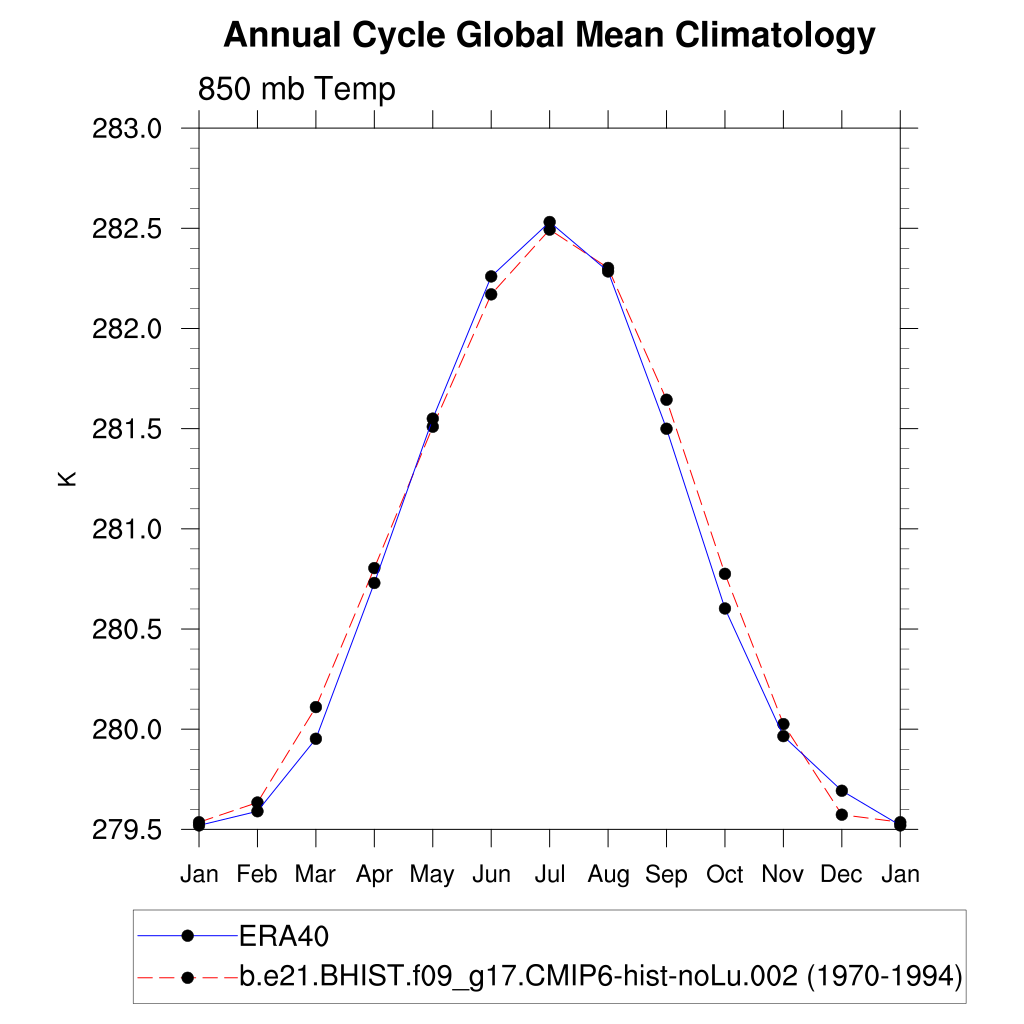 Annual Cycle Global Mean Climatology

850 mb Temp

283.0
282.5
282.0
281.5
281.0
280.5
280.0
279.5

K

Jan Feb Mar Apr May Jun Jul Aug Sep Oct Nov Dec Jan

ERA40
b.e21.BHIST.f09_g17.CMIP6-hist-noLu.002 (1970-1994)